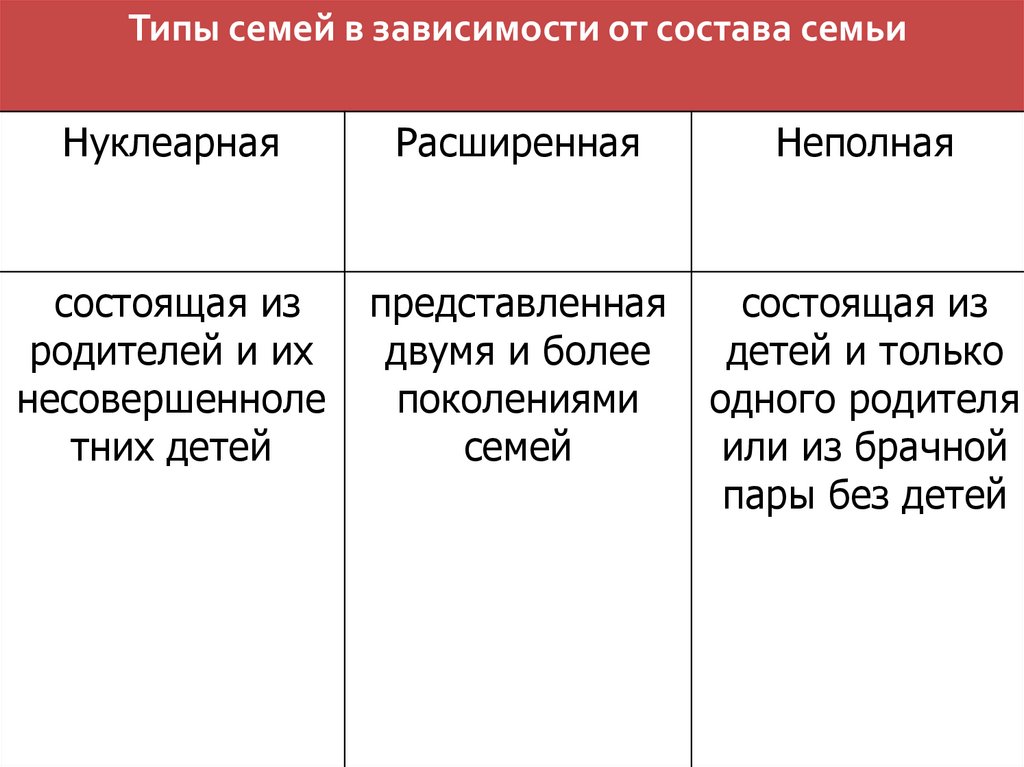 Типы семей в зависимости от состава семьи

| Нуклеарная | Расширенная | Неполная |
|---|---|---|
| состоящая из родителей и их несовершеннолетних детей | представленная двумя и более поколениями семей | состоящая из детей и только одного родителя или из брачной пары без детей |